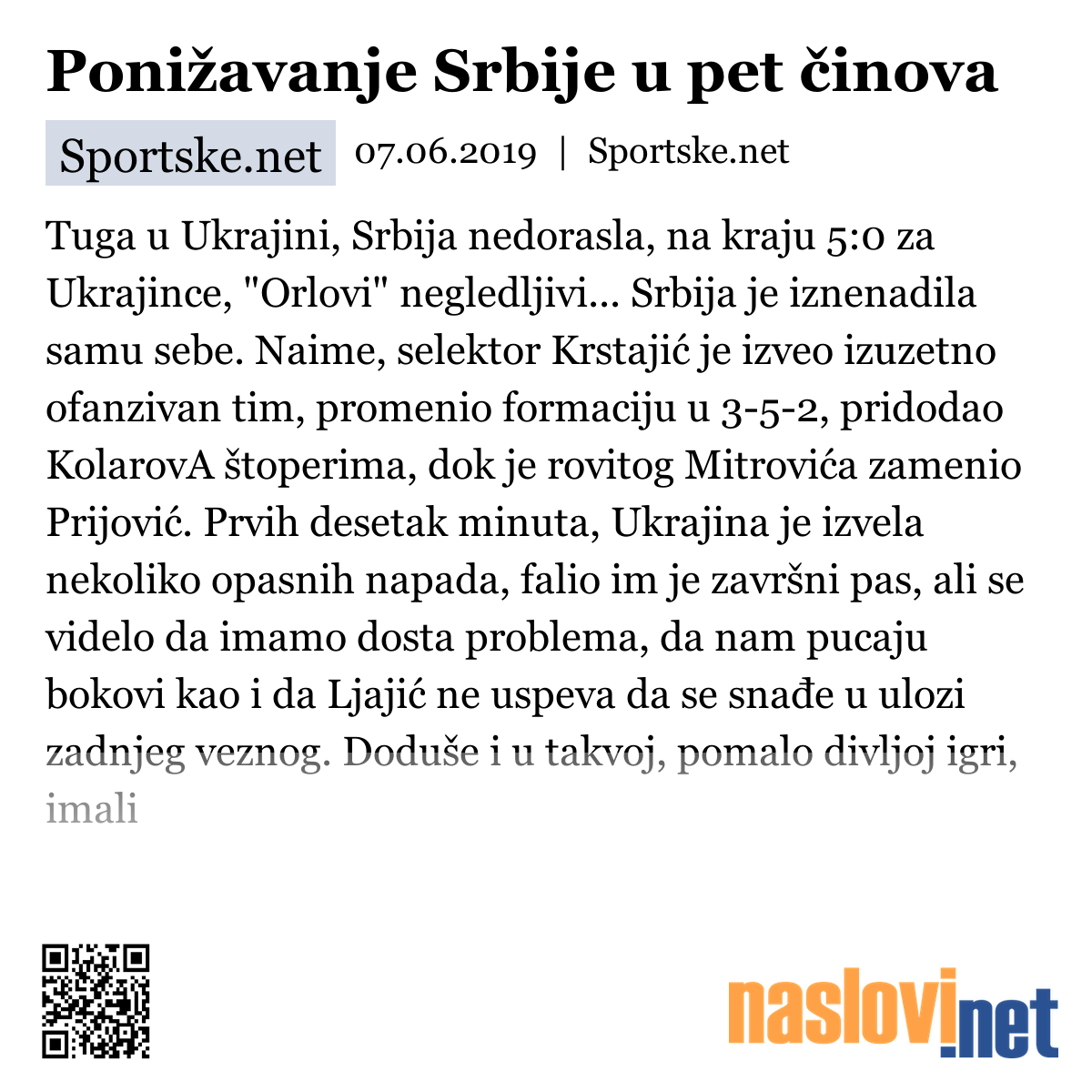 Ponižavanje Srbije u pet činova

Sportske.net 07.06.2019 | Sportske.net

Tuga u Ukrajini, Srbija nedorasla, na kraju 5:0 za Ukrajince, "Orlovi" negledljivi... Srbija je iznenadila samu sebe. Naime, selektor Krstajić je izveo izuzetno ofanzivan tim, promenio formaciju u 3-5-2, pridodao KolarovA štoperima, dok je rovitog Mitrovića zamenio Prijović. Prvih desetak minuta, Ukrajina je izvela nekoliko opasnih napada, falio im je završni pas, ali se videlo da imamo dosta problema, da nam pucaju bokovi kao i da Ljajić ne uspeva da se snađe u ulozi zadnjeg veznog. Doduše i u takvoj, pomalo divljoj igri, imali

naslovi.net